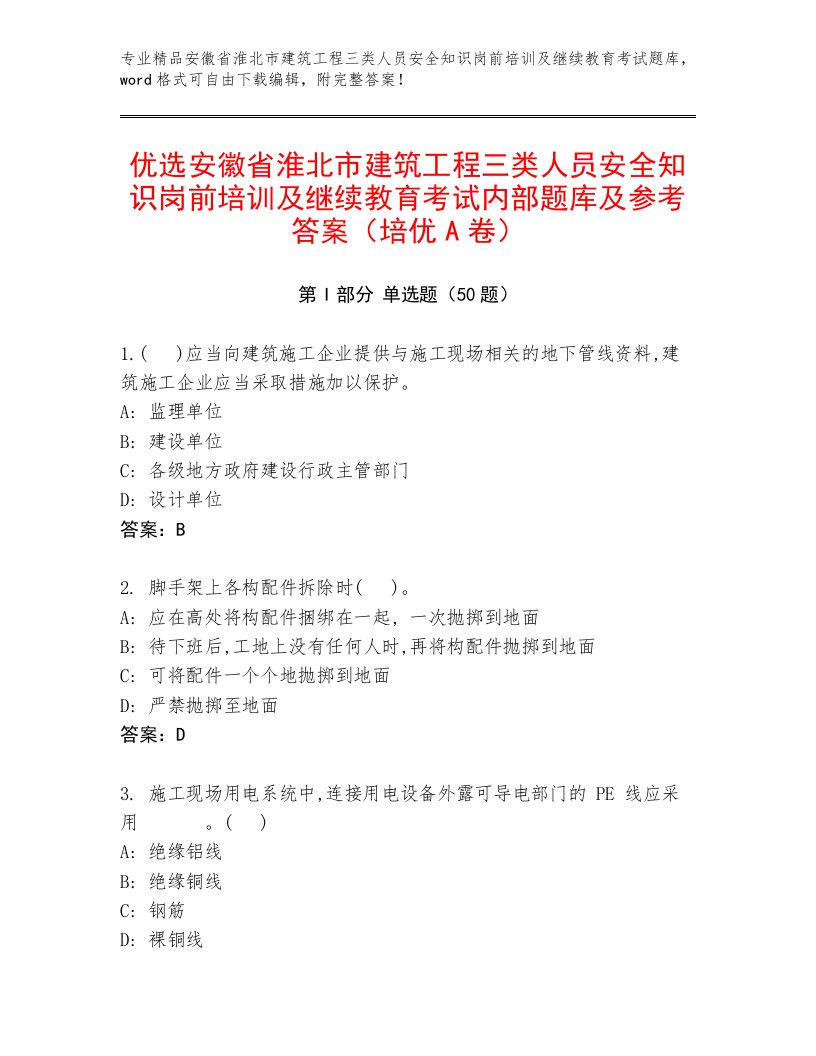 专业精品安徽省淮北市建筑工程三类人员安全知识岗前培训及继续教育考试题库，word格式可自由下载编辑，附完整答案！

优选安徽省淮北市建筑工程三类人员安全知识岗前培训及继续教育考试内部题库及参考答案（培优A卷）

第Ⅰ部分 单选题（50题）

1.(　)应当向建筑施工企业提供与施工现场相关的地下管线资料,建筑施工企业应当采取措施加以保护。
A: 监理单位
B: 建设单位
C: 各级地方政府建设行政主管部门
D: 设计单位
答案：B

2. 脚手架上各构配件拆除时(　)。
A: 应在高处将构配件捆绑在一起，一次抛掷到地面
B: 待下班后,工地上没有任何人时,再将构配件抛掷到地面
C: 可将配件一个个地抛掷到地面
D: 严禁抛掷至地面
答案：D

3. 施工现场用电系统中,连接用电设备外露可导电部门的 PE 线应采用　　　。(　)
A: 绝缘铝线
B: 绝缘铜线
C: 钢筋
D: 裸铜线